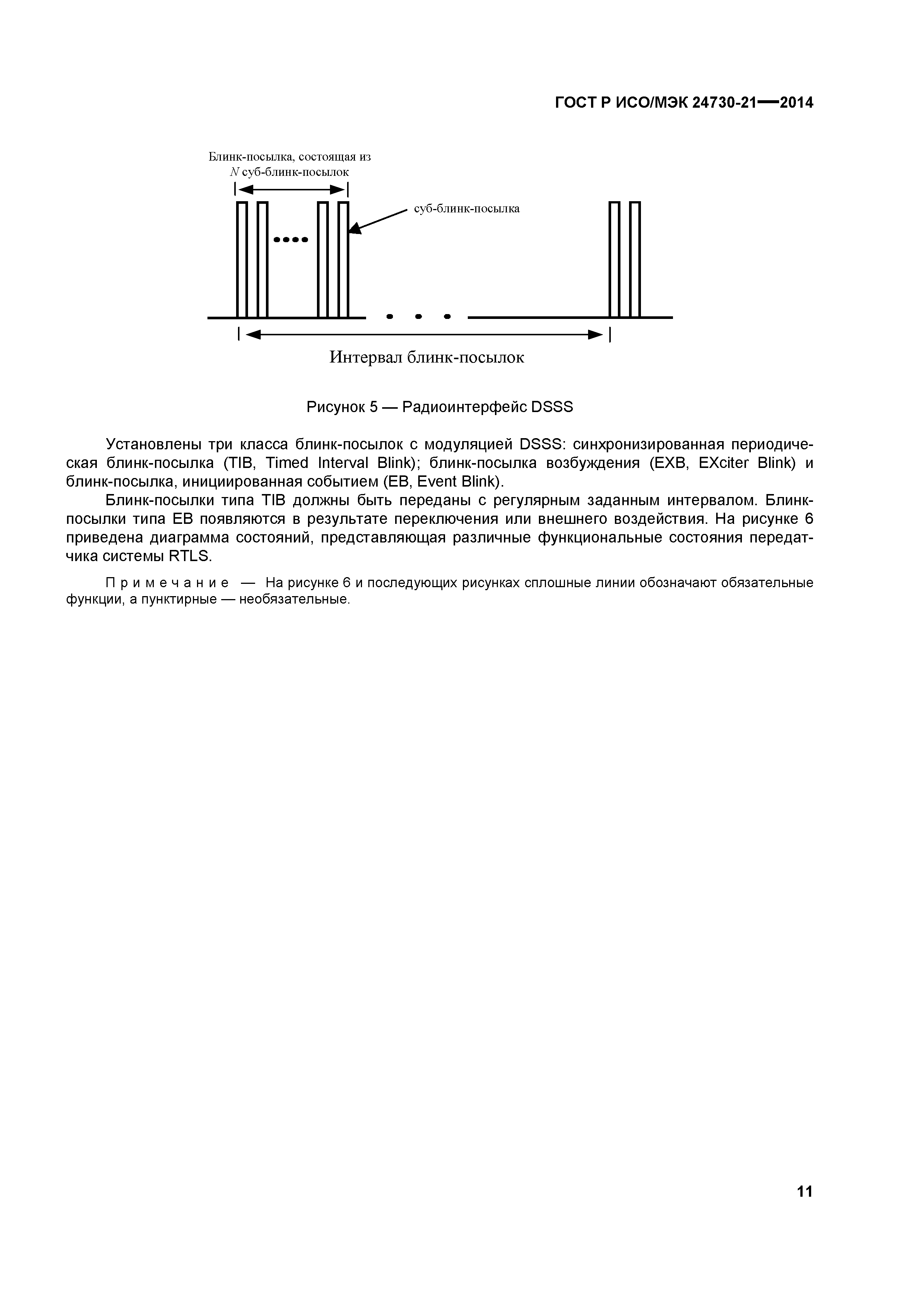 ГОСТ Р ИСО/МЭК 24730-21—2014

Блинк-посылка, состоящая из
$N$ суб-блинк-посылок

суб-блинк-посылка

Интервал блинк-посылок

Рисунок 5 — Радиоинтерфейс DSSS

Установлены три класса блинк-посылок с модуляцией DSSS: синхронизированная периодическая блинк-посылка (TIB, Timed Interval Blink); блинк-посылка возбуждения (EXB, EXciter Blink) и блинк-посылка, инициированная событием (EB, Event Blink).

Блинк-посылки типа TIB должны быть переданы с регулярным заданным интервалом. Блинк-посылки типа EB появляются в результате переключения или внешнего воздействия. На рисунке 6 приведена диаграмма состояний, представляющая различные функциональные состояния передатчика системы RTLS.

Примечание — На рисунке 6 и последующих рисунках сплошные линии обозначают обязательные функции, а пунктирные — необязательные.

11